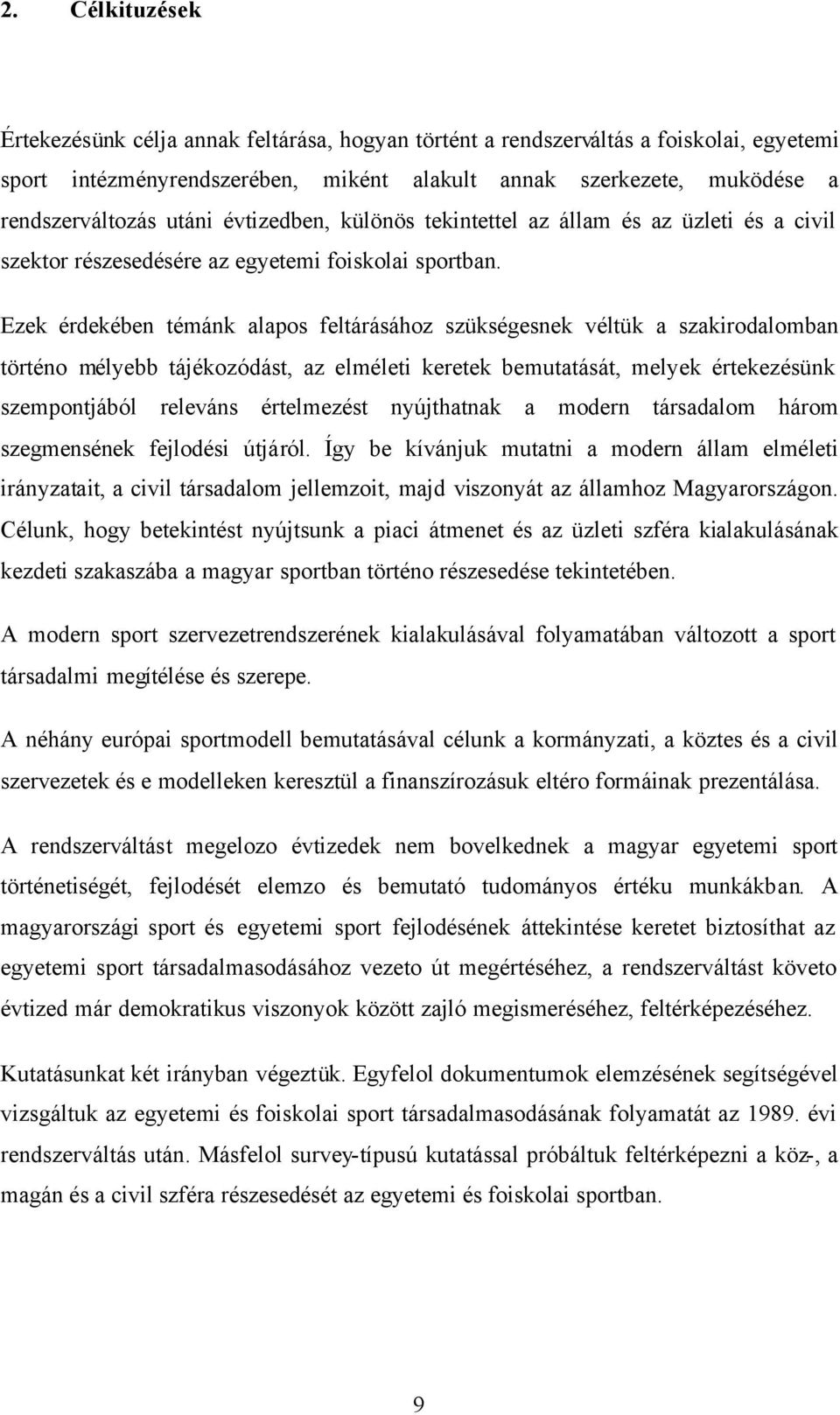 2. Célkituzések

Értekezésünk célja annak feltárása, hogyan történt a rendszerváltás a foiskolai, egyetemi sport intézményrendszerében, miként alakult annak szerkezete, muködése a rendszerváltozás utáni évtizedben, különös tekintettel az állam és az üzleti és a civil szektor részesedésére az egyetemi foiskolai sportban.

Ezek érdekében témánk alapos feltárásához szükségesnek véltük a szakirodalomban történo mélyebb tájékozódást, az elméleti keretek bemutatását, melyek értekezésünk szempontjából releváns értelmezést nyújthatnak a modern társadalom három szegmensének fejlodési útjáról. Így be kívánjuk mutatni a modern állam elméleti irányzatait, a civil társadalom jellemzoit, majd viszonyát az államhoz Magyarországon. Célunk, hogy betekintést nyújtsunk a piaci átmenet és az üzleti szféra kialakulásának kezdeti szakaszába a magyar sportban történo részesedése tekintetében.

A modern sport szervezetrendszerének kialakulásával folyamatában változott a sport társadalmi megítélése és szerepe.

A néhány európai sportmodell bemutatásával célunk a kormányzati, a köztes és a civil szervezetek és e modelleken keresztül a finanszírozásuk eltéro formáinak prezentálása.

A rendszerváltást megelozo évtizedek nem bovelkednek a magyar egyetemi sport történetiségét, fejlodését elemzo és bemutató tudományos értéku munkákban. A magyarországi sport és egyetemi sport fejlodésének áttekintése keretet biztosíthat az egyetemi sport társadalmasodásához vezeto út megértéséhez, a rendszerváltást követo évtized már demokratikus viszonyok között zajló megismeréséhez, feltérképezéséhez.

Kutatásunkat két irányban végeztük. Egyfelol dokumentumok elemzésének segítségével vizsgáltuk az egyetemi és foiskolai sport társadalmasodásának folyamatát az 1989. évi rendszerváltás után. Másfelol survey-típusú kutatással próbáltuk feltérképezni a köz-, a magán és a civil szféra részesedését az egyetemi és foiskolai sportban.

9